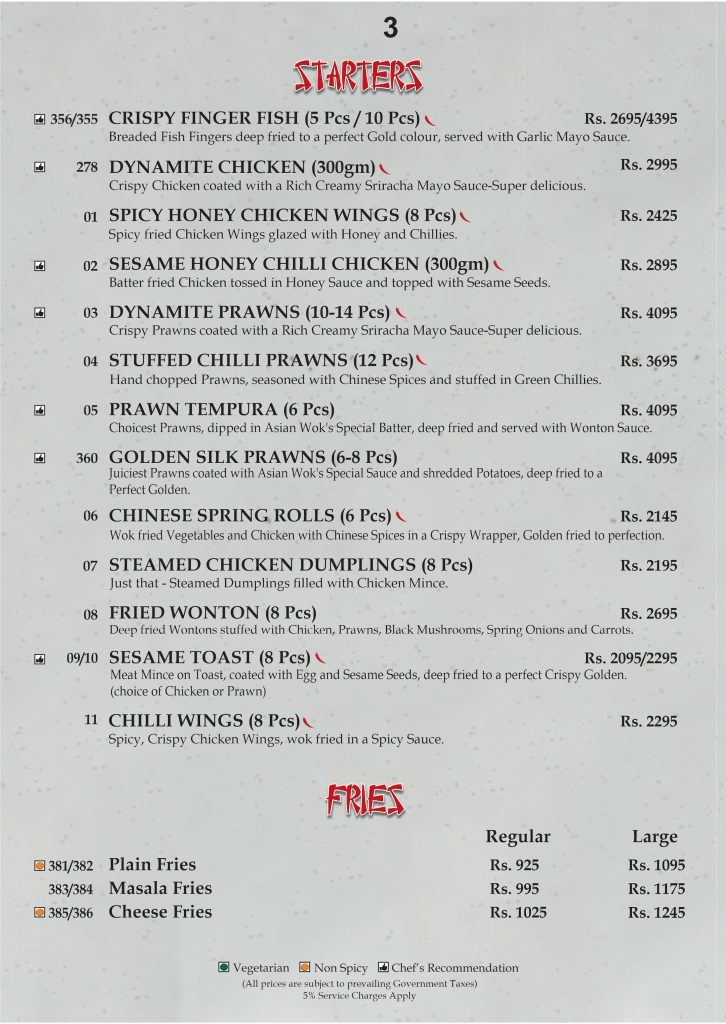 3

STARTERS

356/355 CRISPY FINGER FISH (5 Pcs / 10 Pcs) Rs. 2695/4395
Breaded Fish Fingers deep fried to a perfect Gold colour, served with Garlic Mayo Sauce.

278 DYNAMITE CHICKEN (300gm) Rs. 2995
Crispy Chicken coated with a Rich Creamy Sriracha Mayo Sauce-Super delicious.

01 SPICY HONEY CHICKEN WINGS (8 Pcs) Rs. 2425
Spicy fried Chicken Wings glazed with Honey and Chillies.

02 SESAME HONEY CHILLI CHICKEN (300gm) Rs. 2895
Batter fried Chicken tossed in Honey Sauce and topped with Sesame Seeds.

03 DYNAMITE PRAWNS (10-14 Pcs) Rs. 4095
Crispy Prawns coated with a Rich Creamy Sriracha Mayo Sauce-Super delicious.

04 STUFFED CHILLI PRAWNS (12 Pcs) Rs. 3695
Hand chopped Prawns, seasoned with Chinese Spices and stuffed in Green Chillies.

05 PRAWN TEMPURA (6 Pcs) Rs. 4095
Choicest Prawns, dipped in Asian Wok's Special Batter, deep fried and served with Wonton Sauce.

360 GOLDEN SILK PRAWNS (6-8 Pcs) Rs. 4095
Juiciest Prawns coated with Asian Wok's Special Sauce and shredded Potatoes, deep fried to a Perfect Golden.

06 CHINESE SPRING ROLLS (6 Pcs) Rs. 2145
Wok fried Vegetables and Chicken with Chinese Spices in a Crispy Wrapper, Golden fried to perfection.

07 STEAMED CHICKEN DUMPLINGS (8 Pcs) Rs. 2195
Just that - Steamed Dumplings filled with Chicken Mince.

08 FRIED WONTON (8 Pcs) Rs. 2695
Deep fried Wontons stuffed with Chicken, Prawns, Black Mushrooms, Spring Onions and Carrots.

09/10 SESAME TOAST (8 Pcs) Rs. 2095/2295
Meat Mince on Toast, coated with Egg and Sesame Seeds, deep fried to a perfect Crispy Golden. (choice of Chicken or Prawn)

11 CHILLI WINGS (8 Pcs) Rs. 2295
Spicy, Crispy Chicken Wings, wok fried in a Spicy Sauce.

FRIES

| | | Regular | Large |
|---|---|---|---|
| 381/382 | Plain Fries | Rs. 925 | Rs. 1095 |
| 383/384 | Masala Fries | Rs. 995 | Rs. 1175 |
| 385/386 | Cheese Fries | Rs. 1025 | Rs. 1245 |

Vegetarian Non Spicy Chef's Recommendation
(All prices are subject to prevailing Government Taxes)
5% Service Charges Apply